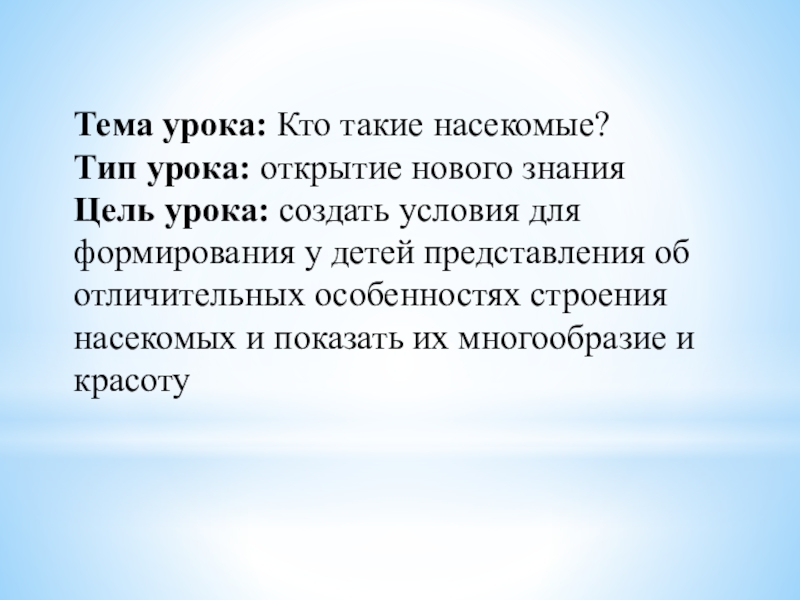 Тема урока: Кто такие насекомые?
Тип урока: открытие нового знания
Цель урока: создать условия для формирования у детей представления об отличительных особенностях строения насекомых и показать их многообразие и красоту